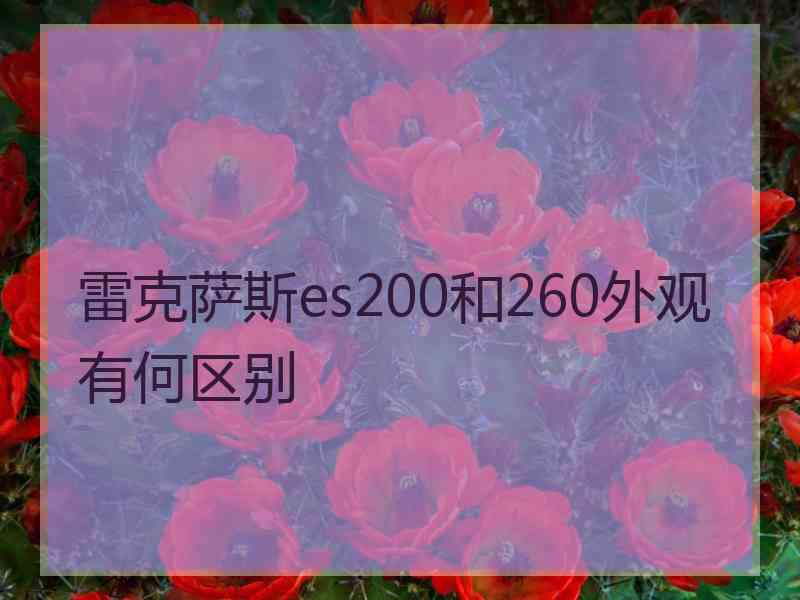 雷克萨斯es200和260外观有何区别